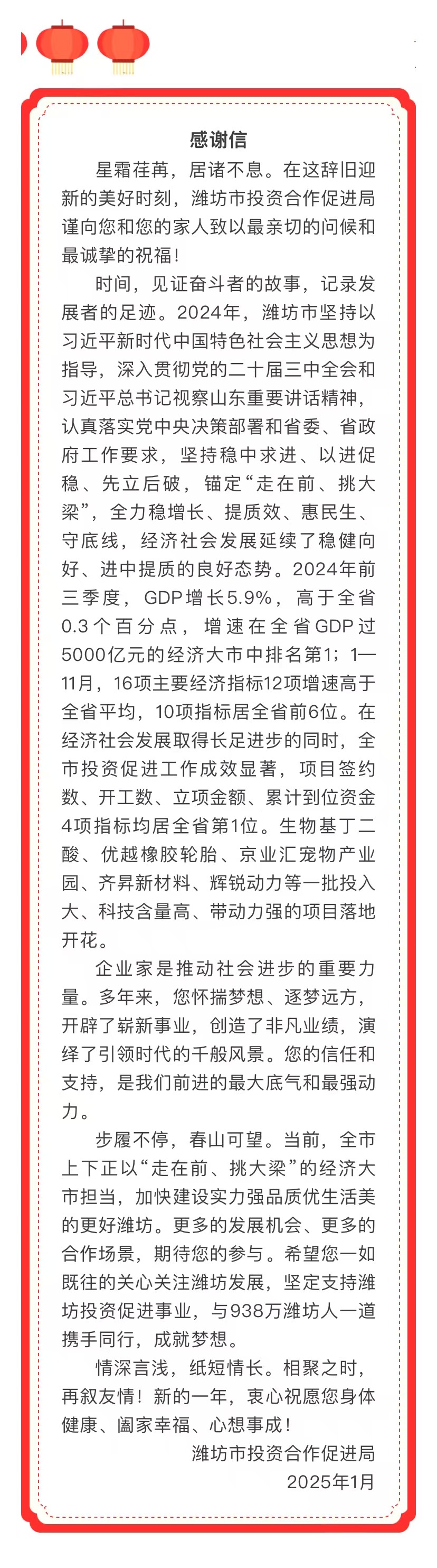 感谢信

星霜荏苒，居诸不息。在这辞旧迎新的美好时刻，潍坊市投资合作促进局谨向您和您的家人致以最亲切的问候和最诚挚的祝福！

时间，见证奋斗者的故事，记录发展者的足迹。2024年，潍坊市坚持以习近平新时代中国特色社会主义思想为指导，深入贯彻党的二十届三中全会和习近平总书记视察山东重要讲话精神，认真落实党中央决策部署和省委、省政府工作要求，坚持稳中求进、以进促稳、先立后破，锚定“走在前、挑大梁”，全力稳增长、提质效、惠民生、守底线，经济社会发展延续了稳健向好、进中提质的良好态势。2024年前三季度，GDP增长5.9%，高于全省0.3个百分点，增速在全省GDP过5000亿元的经济大市中排名第1；1—11月，16项主要经济指标12项增速高于全省平均，10项指标居全省前6位。在经济社会发展取得长足进步的同时，全市投资促进工作成效显著，项目签约数、开工数、立项金额、累计到位资金4项指标均居全省第1位。生物基丁二酸、优越橡胶轮胎、京业汇宠物产业园、齐昇新材料、辉锐动力等一批投入大、科技含量高、带动力强的项目落地开花。

企业家是推动社会进步的重要力量。多年来，您怀揣梦想、逐梦远方，开辟了崭新事业，创造了非凡业绩，演绎了引领时代的千般风景。您的信任和支持，是我们前进的最大底气和最强动力。

步履不停，春山可望。当前，全市上下正以“走在前、挑大梁”的经济大市担当，加快建设实力强品质优生活美的更好潍坊。更多的发展机会、更多的合作场景，期待您的参与。希望您一如既往的关心关注潍坊发展，坚定支持潍坊投资促进事业，与938万潍坊人一道携手同行，成就梦想。

情深言浅，纸短情长。相聚之时，再叙友情！新的一年，衷心祝愿您身体健康、阖家幸福、心想事成！

潍坊市投资合作促进局
2025年1月